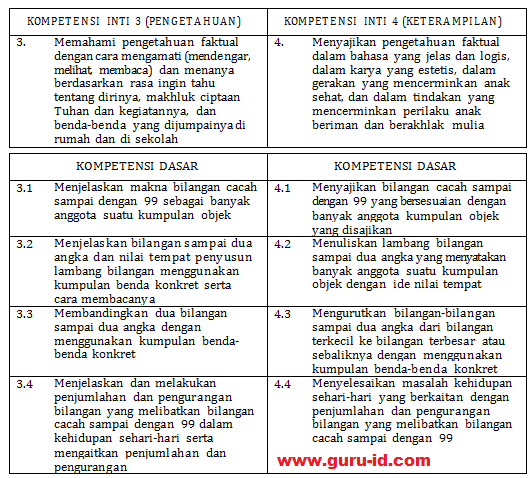 | KOMPETENSI INTI 3 (PENGETAHUAN) | KOMPETENSI INTI 4 (KETERAMPILAN) |
|---|---|
| 3. Memahami pengetahuan faktual dengan cara mengamati (mendengar, melihat, membaca) dan menanya berdasarkan rasa ingin tahu tentang dirinya, makhluk ciptaan Tuhan dan kegiatannya, dan benda-benda yang dijumpainya di rumah dan di sekolah | 4. Menyajikan pengetahuan faktual dalam bahasa yang jelas dan logis, dalam karya yang estetis, dalam gerakan yang mencerminkan anak sehat, dan dalam tindakan yang mencerminkan perilaku anak beriman dan berakhlak mulia |

| KOMPETENSI DASAR | KOMPETENSI DASAR |
|---|---|
| 3.1 Menjelaskan makna bilangan cacah sampai dengan 99 sebagai banyak anggota suatu kumpulan objek | 4.1 Menyajikan bilangan cacah sampai dengan 99 yang bersesuaian dengan banyak anggota kumpulan objek yang disajikan |
| 3.2 Menjelaskan bilangan sampai dua angka dan nilai tempat penyusun lambang bilangan menggunakan kumpulan benda konkret serta cara membacanya | 4.2 Menuliskan lambang bilangan sampai dua angka yang menyatakan banyak anggota suatu kumpulan objek dengan ide nilai tempat |
| 3.3 Membandingkan dua bilangan sampai dua angka dengan menggunakan kumpulan benda-benda konkret | 4.3 Mengurutkan bilangan-bilangan sampai dua angka dari bilangan terkecil ke bilangan terbesar atau sebaliknya dengan menggunakan kumpulan benda-benda konkret |
| 3.4 Menjelaskan dan melakukan penjumlahan dan pengurangan bilangan yang melibatkan bilangan cacah sampai dengan 99 dalam kehidupan sehari-hari serta mengaitkan penjumlahan dan pengurangan | 4.4 Menyelesaikan masalah kehidupan sehari-hari yang berkaitan dengan penjumlahan dan pengurangan bilangan yang melibatkan bilangan cacah sampai dengan 99 |

www.guru-id.com